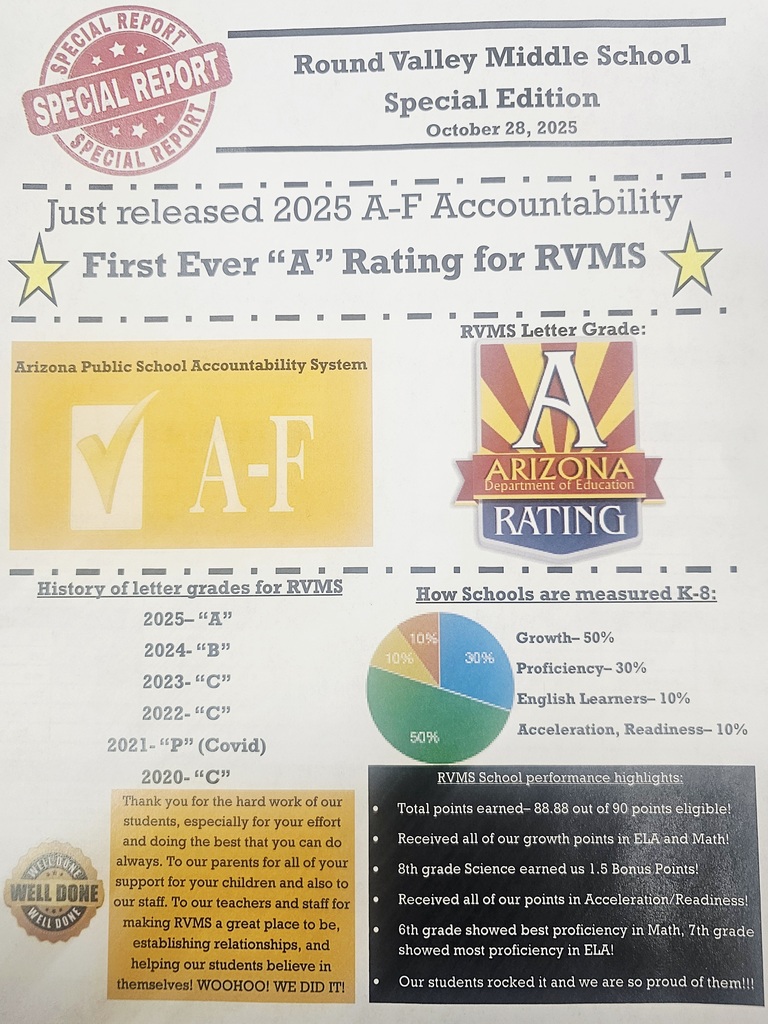 SPECIAL REPORT
SPECIAL REPORT
SPECIAL REPORT

Round Valley Middle School
Special Edition
October 28, 2025

Just released 2025 A-F Accountability
First Ever "A" Rating for RVMS

Arizona Public School Accountability System
A-F

RVMS Letter Grade:
A
ARIZONA
Department of Education
RATING

History of letter grades for RVMS
2025– "A"
2024- "B"
2023- "C"
2022- "C"
2021- "P" (Covid)
2020- "C"

How Schools are measured K-8:
10%
10%
30%
50%
Growth– 50%
Proficiency– 30%
English Learners– 10%
Acceleration, Readiness– 10%

WELL DONE
WELL DONE
WELL DONE

Thank you for the hard work of our students, especially for your effort and doing the best that you can do always. To our parents for all of your support for your children and also to our staff. To our teachers and staff for making RVMS a great place to be, establishing relationships, and helping our students believe in themselves! WOOHOO! WE DID IT!

RVMS School performance highlights:
• Total points earned– 88.88 out of 90 points eligible!
• Received all of our growth points in ELA and Math!
• 8th grade Science earned us 1.5 Bonus Points!
• Received all of our points in Acceleration/Readiness!
• 6th grade showed best proficiency in Math, 7th grade showed most proficiency in ELA!
• Our students rocked it and we are so proud of them!!!